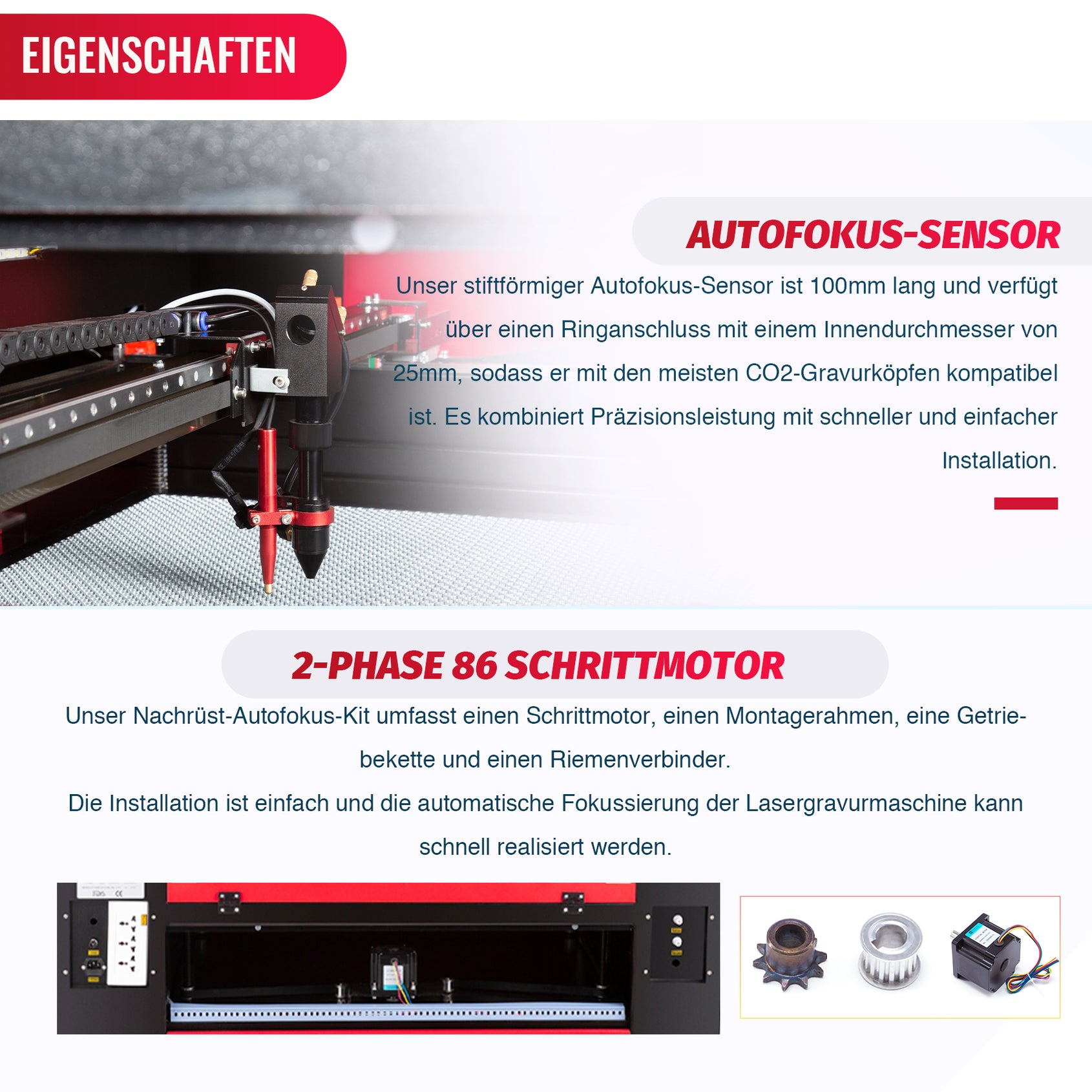 EIGENSCHAFTEN

AUTOFOKUS-SENSOR

Unser stiftförmiger Autofokus-Sensor ist 100mm lang und verfügt über einen Ringanschluss mit einem Innendurchmesser von 25mm, sodass er mit den meisten CO2-Gravurköpfen kompatibel ist. Es kombiniert Präzisionsleistung mit schneller und einfacher Installation.

2-PHASE 86 SCHRITTMOTOR

Unser Nachrüst-Autofokus-Kit umfasst einen Schrittmotor, einen Montagerahmen, eine Getriebekette und einen Riemenverbinder.

Die Installation ist einfach und die automatische Fokussierung der Lasergravurmaschine kann schnell realisiert werden.